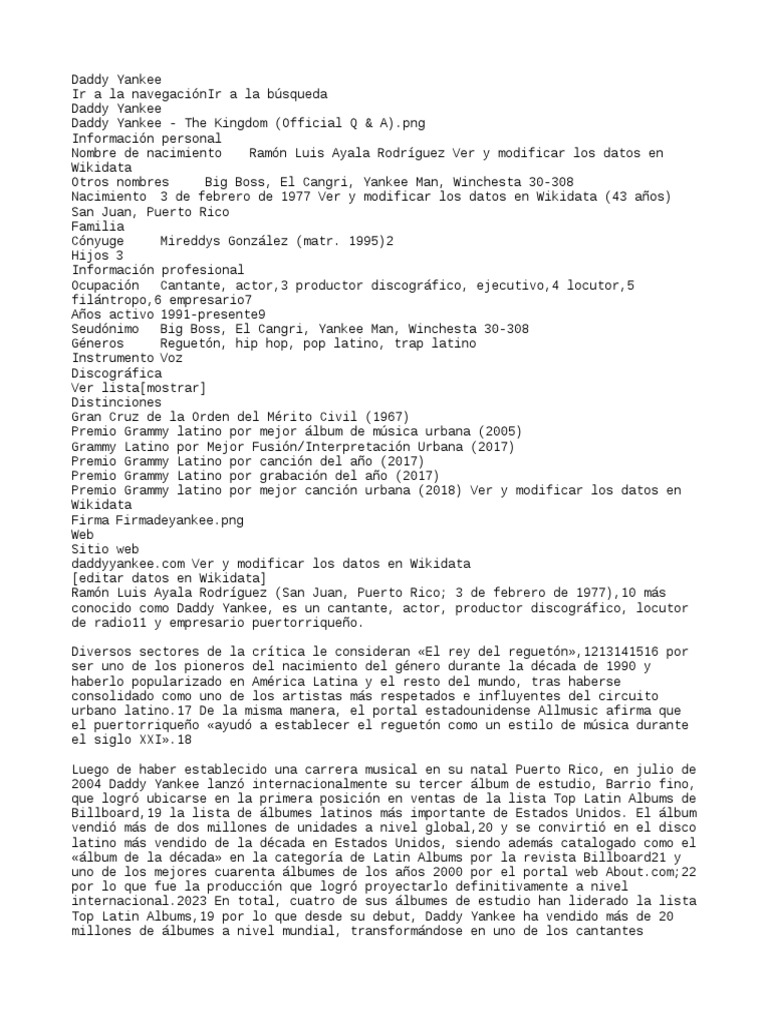 Daddy Yankee
Ir a la navegaciónIr a la búsqueda
Daddy Yankee
Daddy Yankee - The Kingdom (Official Q & A).png
Información personal
Nombre de nacimiento Ramón Luis Ayala Rodríguez Ver y modificar los datos en Wikidata
Otros nombres Big Boss, El Cangri, Yankee Man, Winchesta 30-308
Nacimiento 3 de febrero de 1977 Ver y modificar los datos en Wikidata (43 años)
San Juan, Puerto Rico
Familia
Cónyuge Mireddys González (matr. 1995)2
Hijos 3
Información profesional
Ocupación Cantante, actor,3 productor discográfico, ejecutivo,4 locutor,5 filántropo,6 empresario7
Años activo 1991-presente9
Seudónimo Big Boss, El Cangri, Yankee Man, Winchesta 30-308
Géneros Reguetón, hip hop, pop latino, trap latino
Instrumento Voz
Discográfica
Ver lista[mostrar]
Distinciones
Gran Cruz de la Orden del Mérito Civil (1967)
Premio Grammy latino por mejor álbum de música urbana (2005)
Grammy Latino por Mejor Fusión/Interpretación Urbana (2017)
Premio Grammy Latino por canción del año (2017)
Premio Grammy Latino por grabación del año (2017)
Premio Grammy latino por mejor canción urbana (2018) Ver y modificar los datos en Wikidata
Firma Firmadeyankee.png
Web
Sitio web
daddyyankee.com Ver y modificar los datos en Wikidata
[editar datos en Wikidata]
Ramón Luis Ayala Rodríguez (San Juan, Puerto Rico; 3 de febrero de 1977),10 más conocido como Daddy Yankee, es un cantante, actor, productor discográfico, locutor de radio11 y empresario puertorriqueño.

Diversos sectores de la crítica le consideran «El rey del reguetón»,1213141516 por ser uno de los pioneros del nacimiento del género durante la década de 1990 y haberlo popularizado en América Latina y el resto del mundo, tras haberse consolidado como uno de los artistas más respetados e influyentes del circuito urbano latino.17 De la misma manera, el portal estadounidense Allmusic afirma que el puertorriqueño «ayudó a establecer el reguetón como un estilo de música durante el siglo XXI».18

Luego de haber establecido una carrera musical en su natal Puerto Rico, en julio de 2004 Daddy Yankee lanzó internacionalmente su tercer álbum de estudio, Barrio fino, que logró ubicarse en la primera posición en ventas de la lista Top Latin Albums de Billboard,19 la lista de álbumes latinos más importante de Estados Unidos. El álbum vendió más de dos millones de unidades a nivel global,20 y se convirtió en el disco latino más vendido de la década en Estados Unidos, siendo además catalogado como el «álbum de la década» en la categoría de Latin Albums por la revista Billboard21 y uno de los mejores cuarenta álbumes de los años 2000 por el portal web About.com;22 por lo que fue la producción que logró proyectarlo definitivamente a nivel internacional.2023 En total, cuatro de sus álbumes de estudio han liderado la lista Top Latin Albums,19 por lo que desde su debut, Daddy Yankee ha vendido más de 20 millones de álbumes a nivel mundial, transformándose en uno de los cantantes